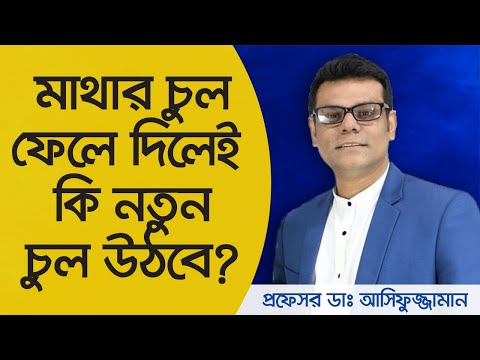 মাথার চুল ফেলে দিলেই কি নতুন চুল উঠবে?

প্রফেসর ডাঃ আসিফুজ্জামান